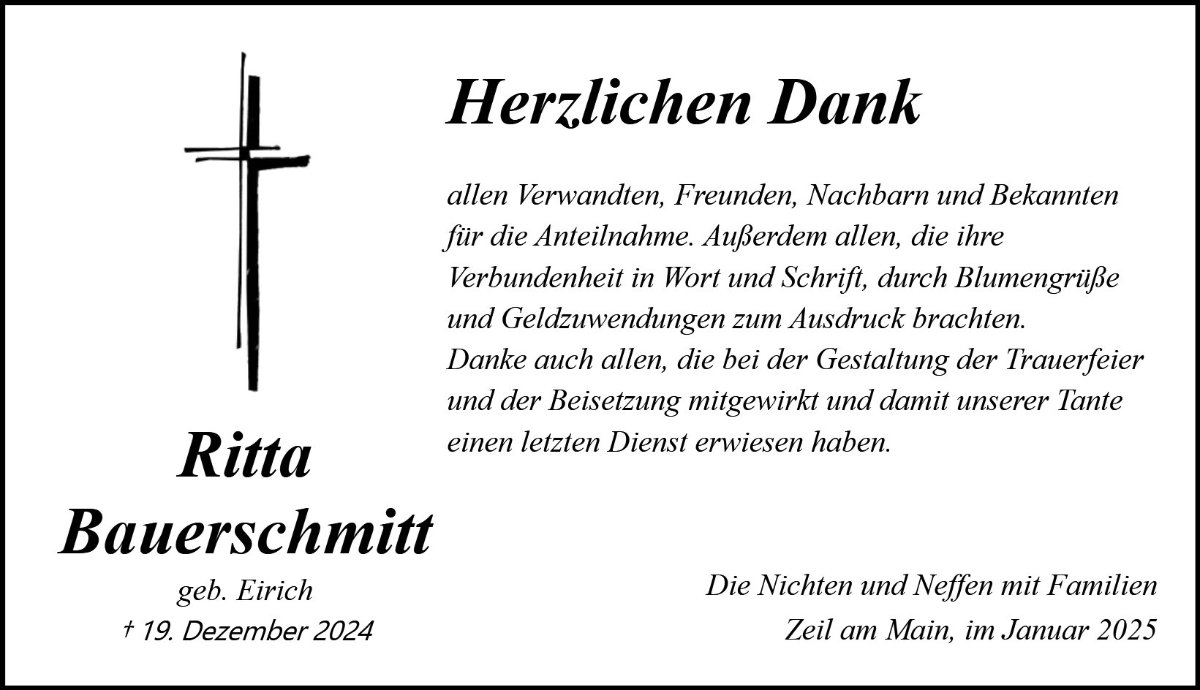 Ritta
Bauerschmitt
geb. Eirich
† 19. Dezember 2024

Herzlichen Dank

allen Verwandten, Freunden, Nachbarn und Bekannten für die Anteilnahme. Außerdem allen, die ihre Verbundenheit in Wort und Schrift, durch Blumengrüße und Geldzuwendungen zum Ausdruck brachten.
Danke auch allen, die bei der Gestaltung der Trauerfeier und der Beisetzung mitgewirkt und damit unserer Tante einen letzten Dienst erwiesen haben.

Die Nichten und Neffen mit Familien
Zeil am Main, im Januar 2025